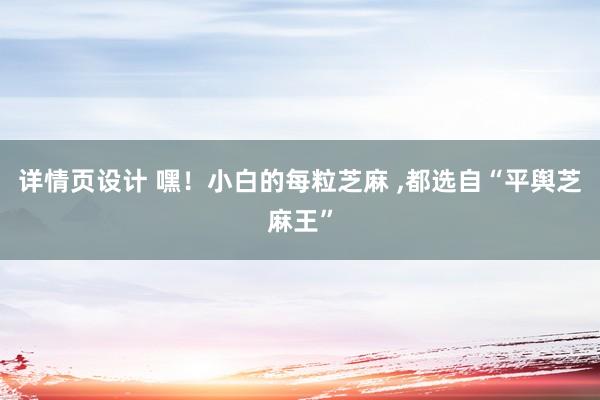 详情页设计 嘿！小白的每粒芝麻 ,都选自“平舆芝麻王”